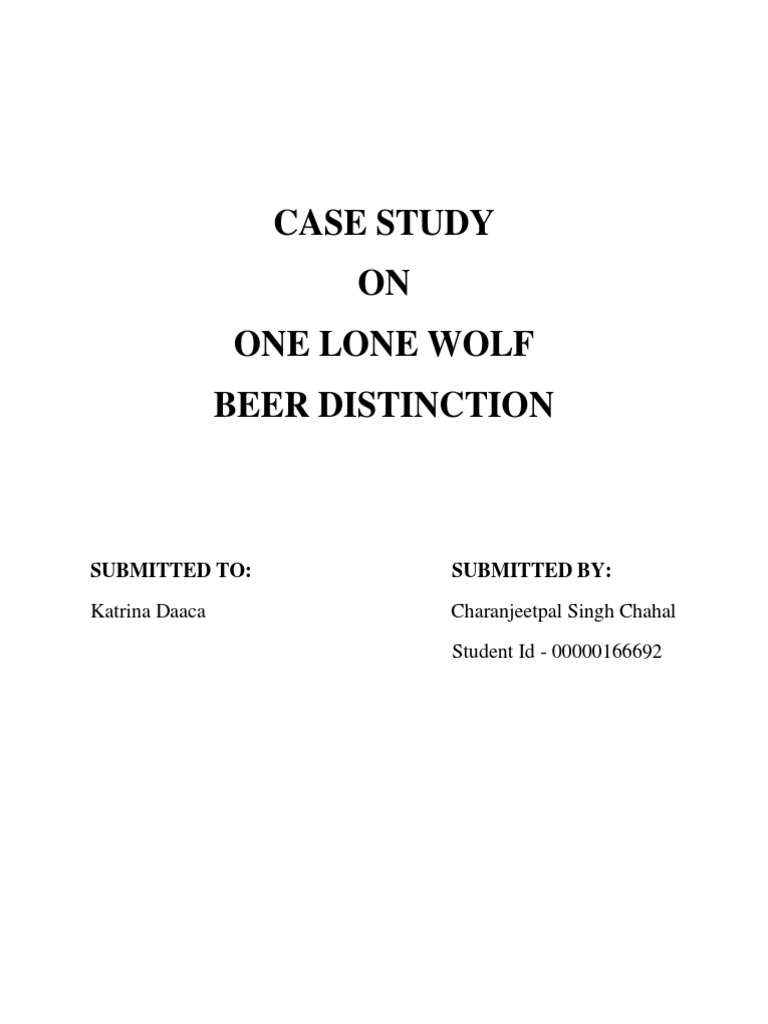 CASE STUDY
ON
ONE LONE WOLF
BEER DISTINCTION

SUBMITTED TO:
Katrina Daaca

SUBMITTED BY:
Charanjeetpal Singh Chahal
Student Id - 00000166692